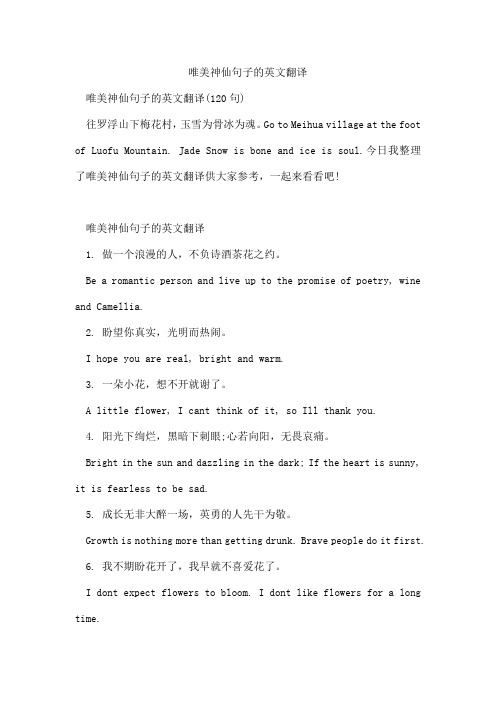 唯美神仙句子的英文翻译

唯美神仙句子的英文翻译(120句)

往罗浮山下梅花村，玉雪为骨冰为魂。Go to Meihua village at the foot of Luofu Mountain. Jade Snow is bone and ice is soul.今日我整理了唯美神仙句子的英文翻译供大家参考，一起来看看吧!

唯美神仙句子的英文翻译

1. 做一个浪漫的人，不负诗酒茶花之约。

Be a romantic person and live up to the promise of poetry, wine and Camellia.

2. 盼望你真实，光明而热闹。

I hope you are real, bright and warm.

3. 一朵小花，想不开就谢了。

A little flower, I cant think of it, so Ill thank you.

4. 阳光下绚烂，黑暗下刺眼;心若向阳，无畏哀痛。

Bright in the sun and dazzling in the dark; If the heart is sunny, it is fearless to be sad.

5. 成长无非大醉一场，英勇的人先干为敬。

Growth is nothing more than getting drunk. Brave people do it first.

6. 我不期盼花开了，我早就不喜爱花了。

I dont expect flowers to bloom. I dont like flowers for a long time.